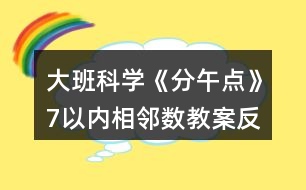 大班科学《分午点》7以内相邻数教案反